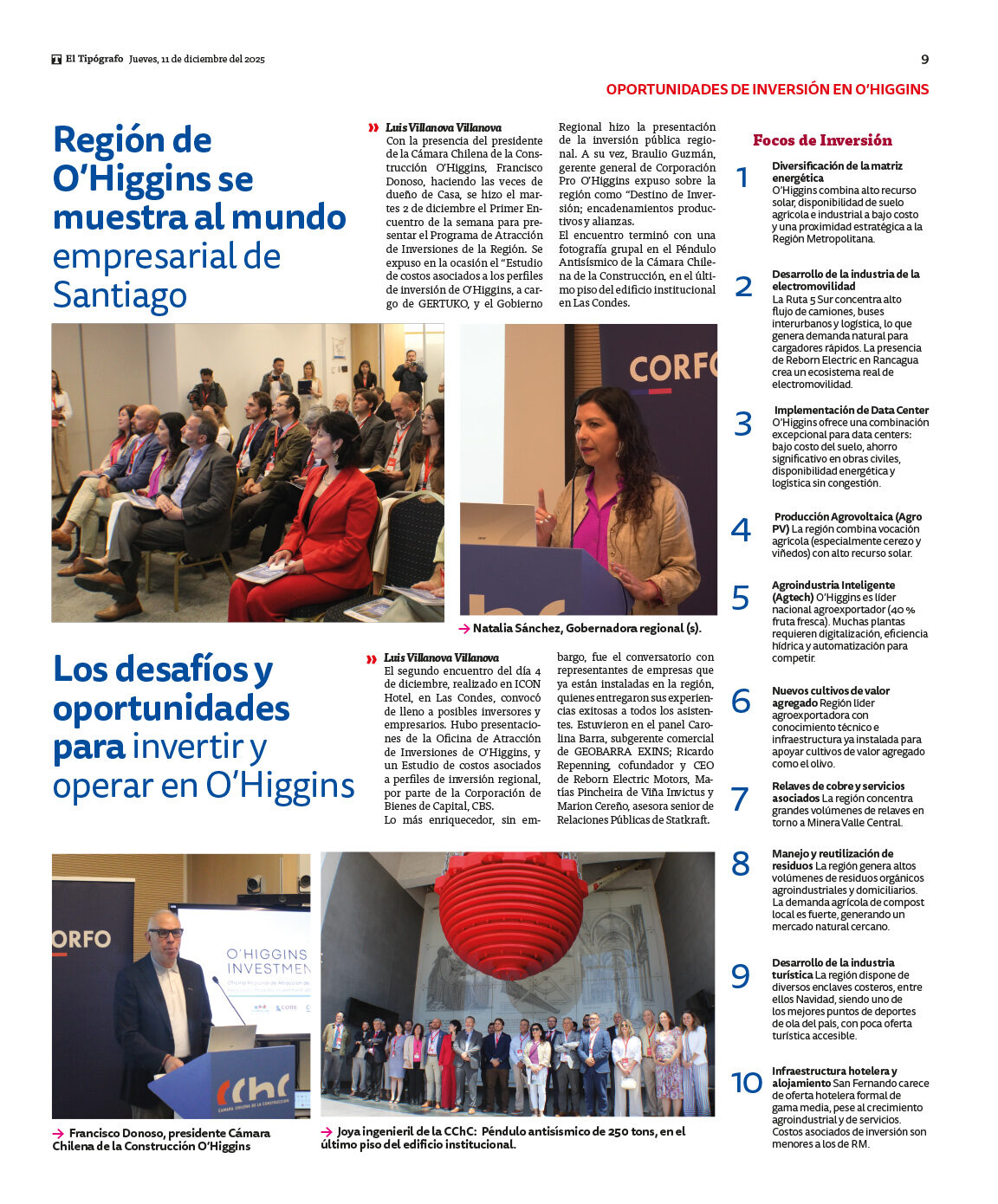 El Tipógrafo Jueves, 11 de diciembre del 2025

9

OPORTUNIDADES DE INVERSIÓN EN O'HIGGINS

Región de O'Higgins se muestra al mundo empresarial de Santiago

» Luis Villanova Villanova
Con la presencia del presidente de la Cámara Chilena de la Construcción O'Higgins, Francisco Donoso, haciendo las veces de dueño de Casa, se hizo el martes 2 de diciembre el Primer Encuentro de la semana para presentar el Programa de Atracción de Inversiones de la Región. Se expuso en la ocasión el "Estudio de costos asociados a los perfiles de inversión de O'Higgins, a cargo de GERTUKO, y el Gobierno Regional hizo la presentación de la inversión pública regional. A su vez, Braulio Guzmán, gerente general de Corporación Pro O'Higgins expuso sobre la región como "Destino de Inversión; encadenamientos productivos y alianzas.

El encuentro terminó con una fotografía grupal en el Péndulo Antisísmico de la Cámara Chilena de la Construcción, en el último piso del edificio institucional en Las Condes.

CORFO

→ Natalia Sánchez, Gobernadora regional (s).

Los desafíos y oportunidades para invertir y operar en O'Higgins

» Luis Villanova Villanova
El segundo encuentro del día 4 de diciembre, realizado en ICON Hotel, en Las Condes, convocó de lleno a posibles inversores y empresarios. Hubo presentaciones de la Oficina de Atracción de Inversiones de O'Higgins, y un Estudio de costos asociados a perfiles de inversión regional, por parte de la Corporación de Bienes de Capital, CBS.

Lo más enriquecedor, sin embargo, fue el conversatorio con representantes de empresas que ya están instaladas en la región, quienes entregaron sus experiencias exitosas a todos los asistentes. Estuvieron en el panel Carolina Barra, subgerente comercial de GEOBARRA EXINS; Ricardo Repenning, cofundador y CEO de Reborn Electric Motors, Matías Pincheira de Viña Invictus y Marion Cereño, asesora senior de Relaciones Públicas de Statkraft.

ORFO

O'HIGGINS INVESTMEN

CChC CÁMARA CHILENA DE LA CONSTRUCCIÓN

→ Francisco Donoso, presidente Cámara Chilena de la Construcción O'Higgins

→ Joya ingenieril de la CChC: Péndulo antisísmico de 250 tons, en el último piso del edificio institucional.

Focos de Inversión

1 Diversificación de la matriz energética
O'Higgins combina alto recurso solar, disponibilidad de suelo agrícola e industrial a bajo costo y una proximidad estratégica a la Región Metropolitana.

2 Desarrollo de la industria de la electromovilidad
La Ruta 5 Sur concentra alto flujo de camiones, buses interurbanos y logística, lo que genera demanda natural para cargadores rápidos. La presencia de Reborn Electric en Rancagua crea un ecosistema real de electromovilidad.

3 Implementación de Data Center
O'Higgins ofrece una combinación excepcional para data centers: bajo costo del suelo, ahorro significativo en obras civiles, disponibilidad energética y logística sin congestión.

4 Producción Agrovoltaica (Agro PV) La región combina vocación agrícola (especialmente cerezo y viñedos) con alto recurso solar.

5 Agroindustria Inteligente (Agtech) O'Higgins es líder nacional agroexportador (40 % fruta fresca). Muchas plantas requieren digitalización, eficiencia hídrica y automatización para competir.

6 Nuevos cultivos de valor agregado Región líder agroexportadora con conocimiento técnico e infraestructura ya instalada para apoyar cultivos de valor agregado como el olivo.

7 Relaves de cobre y servicios asociados La región concentra grandes volúmenes de relaves en torno a Minera Valle Central.

8 Manejo y reutilización de residuos La región genera altos volúmenes de residuos orgánicos agroindustriales y domiciliarios. La demanda agrícola de compost local es fuerte, generando un mercado natural cercano.

9 Desarrollo de la industria turística La región dispone de diversos enclaves costeros, entre ellos Navidad, siendo uno de los mejores puntos de deportes de ola del país, con poca oferta turística accesible.

10 Infraestructura hotelera y alojamiento San Fernando carece de oferta hotelera formal de gama media, pese al crecimiento agroindustrial y de servicios. Costos asociados de inversión son menores a los de RM.